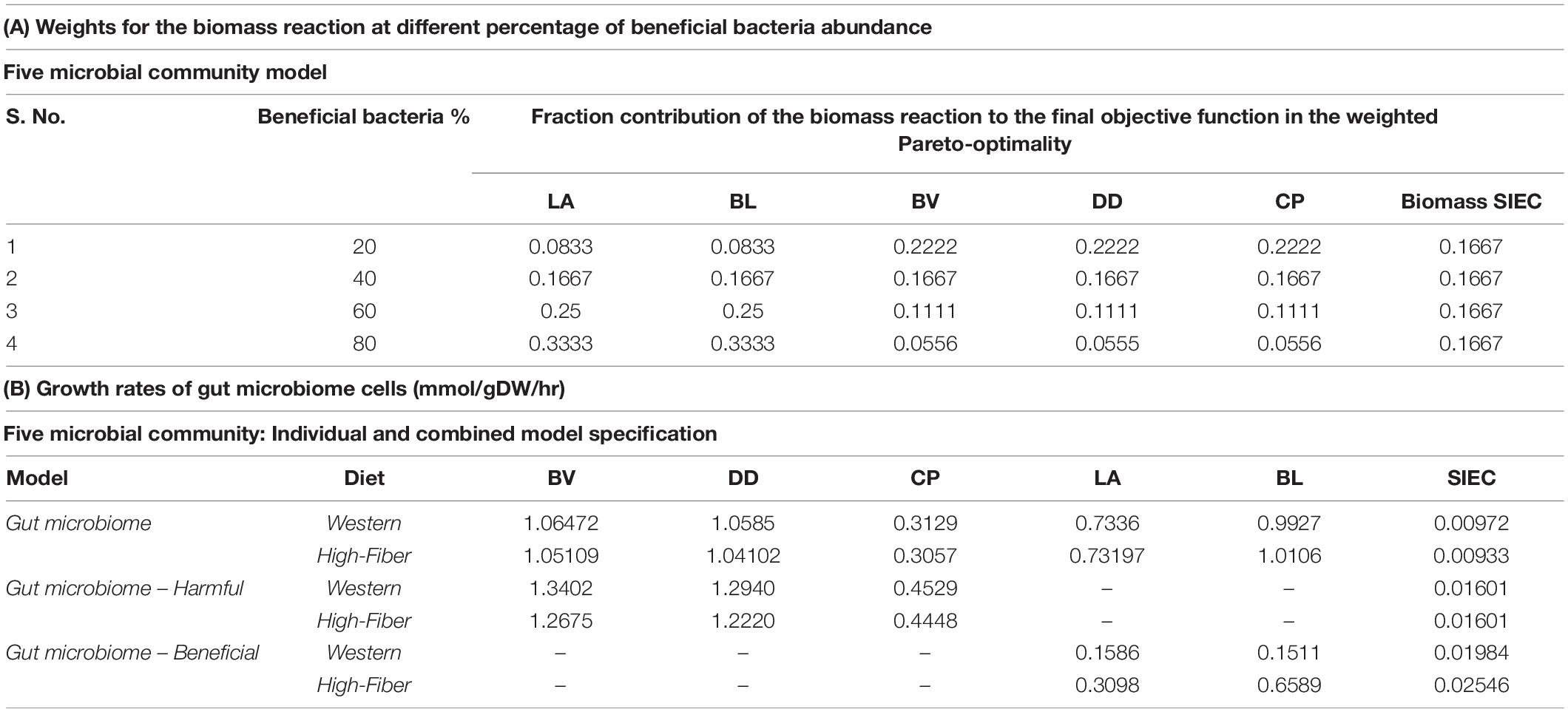 **(A) Weights for the biomass reaction at different percentage of beneficial bacteria abundance**

**Five microbial community model**

| S. No. | Beneficial bacteria % | Fraction contribution of the biomass reaction to the final objective function in the weighted Pareto-optimality | | | | | |
|---|---|---|---|---|---|---|---|
| | | LA | BL | BV | DD | CP | Biomass SIEC |
| 1 | 20 | 0.0833 | 0.0833 | 0.2222 | 0.2222 | 0.2222 | 0.1667 |
| 2 | 40 | 0.1667 | 0.1667 | 0.1667 | 0.1667 | 0.1667 | 0.1667 |
| 3 | 60 | 0.25 | 0.25 | 0.1111 | 0.1111 | 0.1111 | 0.1667 |
| 4 | 80 | 0.3333 | 0.3333 | 0.0556 | 0.0555 | 0.0556 | 0.1667 |

**(B) Growth rates of gut microbiome cells (mmol/gDW/hr)**

**Five microbial community: Individual and combined model specification**

| Model | Diet | BV | DD | CP | LA | BL | SIEC |
|---|---|---|---|---|---|---|---|
| Gut microbiome | Western | 1.06472 | 1.0585 | 0.3129 | 0.7336 | 0.9927 | 0.00972 |
| | High-Fiber | 1.05109 | 1.04102 | 0.3057 | 0.73197 | 1.0106 | 0.00933 |
| Gut microbiome – Harmful | Western | 1.3402 | 1.2940 | 0.4529 | – | – | 0.01601 |
| | High-Fiber | 1.2675 | 1.2220 | 0.4448 | – | – | 0.01601 |
| Gut microbiome – Beneficial | Western | – | – | – | 0.1586 | 0.1511 | 0.01984 |
| | High-Fiber | – | – | – | 0.3098 | 0.6589 | 0.02546 |